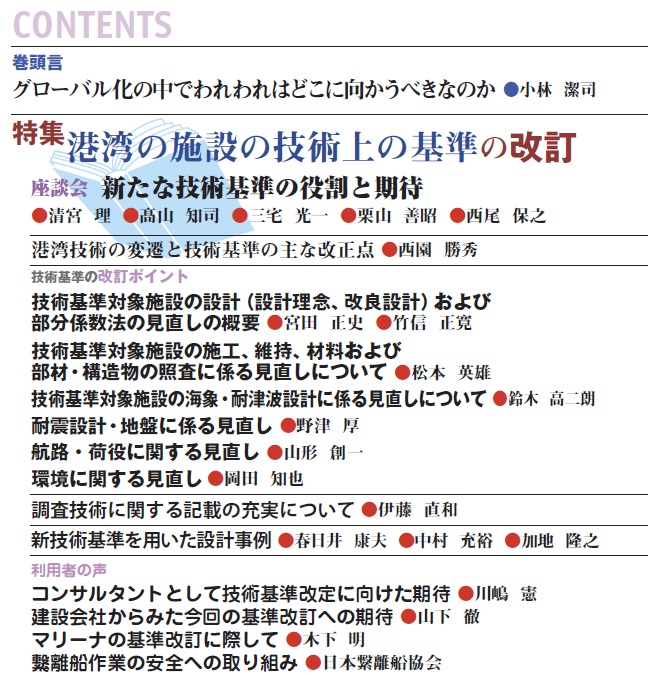 CONTENTS

巻頭言

グローバル化の中でわれわれはどこに向かうべきなのか ●小林 潔司

特集 港湾の施設の技術上の基準の改訂

座談会 新たな技術基準の役割と期待

●清宮 理 ●高山 知司 ●三宅 光一 ●栗山 善昭 ●西尾 保之

港湾技術の変遷と技術基準の主な改正点 ●西園 勝秀

技術基準の改訂ポイント

技術基準対象施設の設計（設計理念、改良設計）および部分係数法の見直しの概要 ●宮田 正史 ●竹信 正寛

技術基準対象施設の施工、維持、材料および部材・構造物の照査に係る見直しについて ●松本 英雄

技術基準対象施設の海象・耐津波設計に係る見直しについて ●鈴木 高二朗

耐震設計・地盤に係る見直し ●野津 厚

航路・荷役に関する見直し ●山形 創一

環境に関する見直し ●岡田 知也

調査技術に関する記載の充実について ●伊藤 直和

新技術基準を用いた設計事例 ●春日井 康夫 ●中村 充裕 ●加地 隆之

利用者の声

コンサルタントとして技術基準改定に向けた期待 ●川嶋 憲

建設会社からみた今回の基準改訂への期待 ●山下 徹

マリーナの基準改訂に際して ●木下 明

繋離船作業の安全への取り組み ●日本繋離船協会